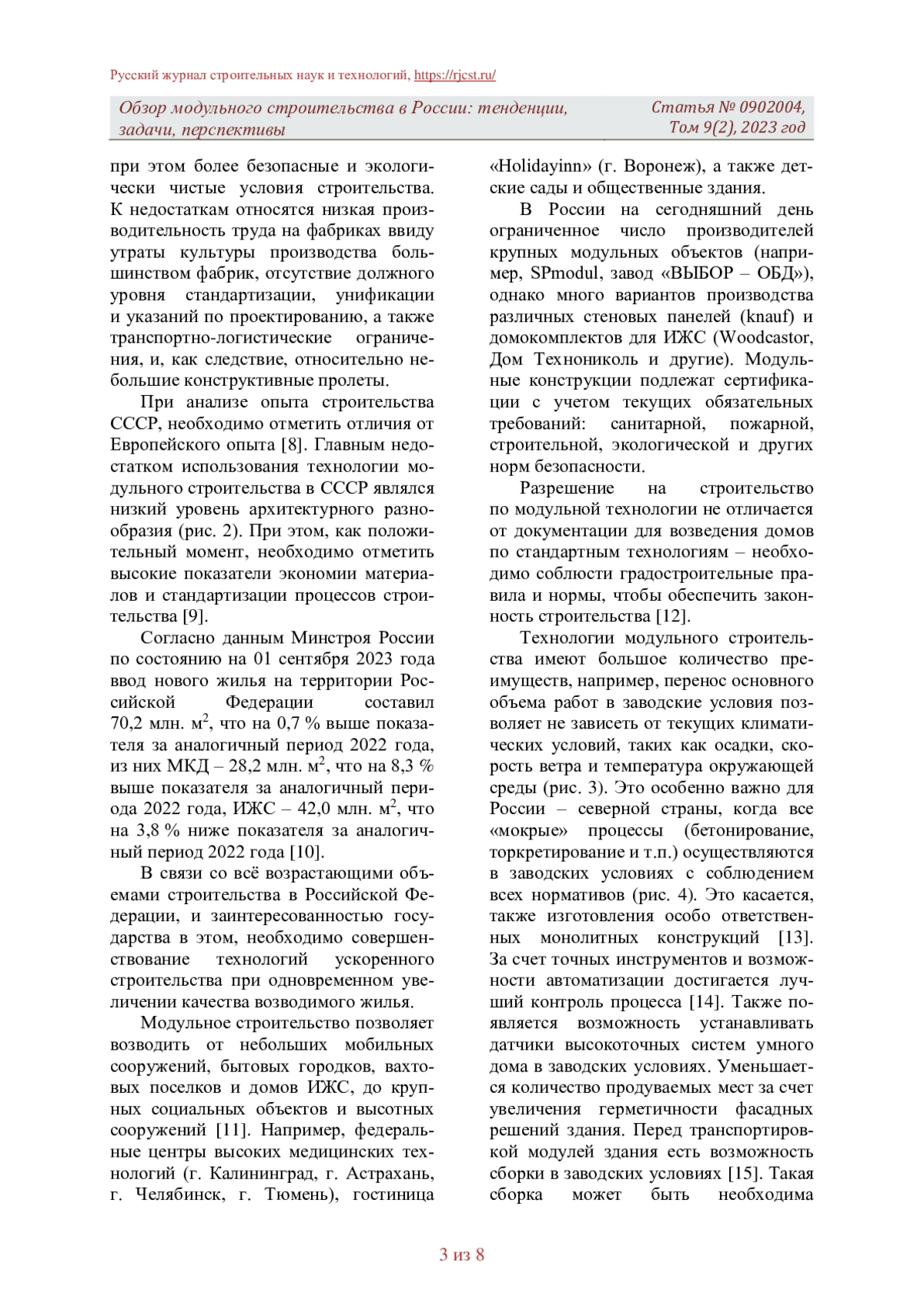 Русский журнал строительных наук и технологий, https://rjcst.ru/

Обзор модульного строительства в России: тенденции, задачи, перспективы

Статья № 0902004, Том 9(2), 2023 год

при этом более безопасные и экологически чистые условия строительства. К недостаткам относятся низкая производительность труда на фабриках ввиду утраты культуры производства большинством фабрик, отсутствие должного уровня стандартизации, унификации и указаний по проектированию, а также транспортно-логистические ограничения, и, как следствие, относительно небольшие конструктивные пролеты.

При анализе опыта строительства СССР, необходимо отметить отличия от Европейского опыта [8]. Главным недостатком использования технологии модульного строительства в СССР являлся низкий уровень архитектурного разнообразия (рис. 2). При этом, как положительный момент, необходимо отметить высокие показатели экономии материалов и стандартизации процессов строительства [9].

Согласно данным Минстроя России по состоянию на 01 сентября 2023 года ввод нового жилья на территории Российской Федерации составил 70,2 млн. м$^2$, что на 0,7 % выше показателя за аналогичный период 2022 года, из них МКД – 28,2 млн. м$^2$, что на 8,3 % выше показателя за аналогичный периода 2022 года, ИЖС – 42,0 млн. м$^2$, что на 3,8 % ниже показателя за аналогичный период 2022 года [10].

В связи со всё возрастающими объемами строительства в Российской Федерации, и заинтересованностью государства в этом, необходимо совершенствование технологий ускоренного строительства при одновременном увеличении качества возводимого жилья.

Модульное строительство позволяет возводить от небольших мобильных сооружений, бытовых городков, вахтовых поселков и домов ИЖС, до крупных социальных объектов и высотных сооружений [11]. Например, федеральные центры высоких медицинских технологий (г. Калининград, г. Астрахань, г. Челябинск, г. Тюмень), гостиница «Holidayinn» (г. Воронеж), а также детские сады и общественные здания.

В России на сегодняшний день ограниченное число производителей крупных модульных объектов (например, SPmodul, завод «ВЫБОР – ОБД»), однако много вариантов производства различных стеновых панелей (knauf) и домокомплектов для ИЖС (Woodcastor, Дом Технониколь и другие). Модульные конструкции подлежат сертификации с учетом текущих обязательных требований: санитарной, пожарной, строительной, экологической и других норм безопасности.

Разрешение на строительство по модульной технологии не отличается от документации для возведения домов по стандартным технологиям – необходимо соблюсти градостроительные правила и нормы, чтобы обеспечить законность строительства [12].

Технологии модульного строительства имеют большое количество преимуществ, например, перенос основного объема работ в заводские условия позволяет не зависеть от текущих климатических условий, таких как осадки, скорость ветра и температура окружающей среды (рис. 3). Это особенно важно для России – северной страны, когда все «мокрые» процессы (бетонирование, торкретирование и т.п.) осуществляются в заводских условиях с соблюдением всех нормативов (рис. 4). Это касается, также изготовления особо ответственных монолитных конструкций [13]. За счет точных инструментов и возможности автоматизации достигается лучший контроль процесса [14]. Также появляется возможность устанавливать датчики высокоточных систем умного дома в заводских условиях. Уменьшается количество продуваемых мест за счет увеличения герметичности фасадных решений здания. Перед транспортировкой модулей здания есть возможность сборки в заводских условиях [15]. Такая сборка может быть необходима

3 из 8